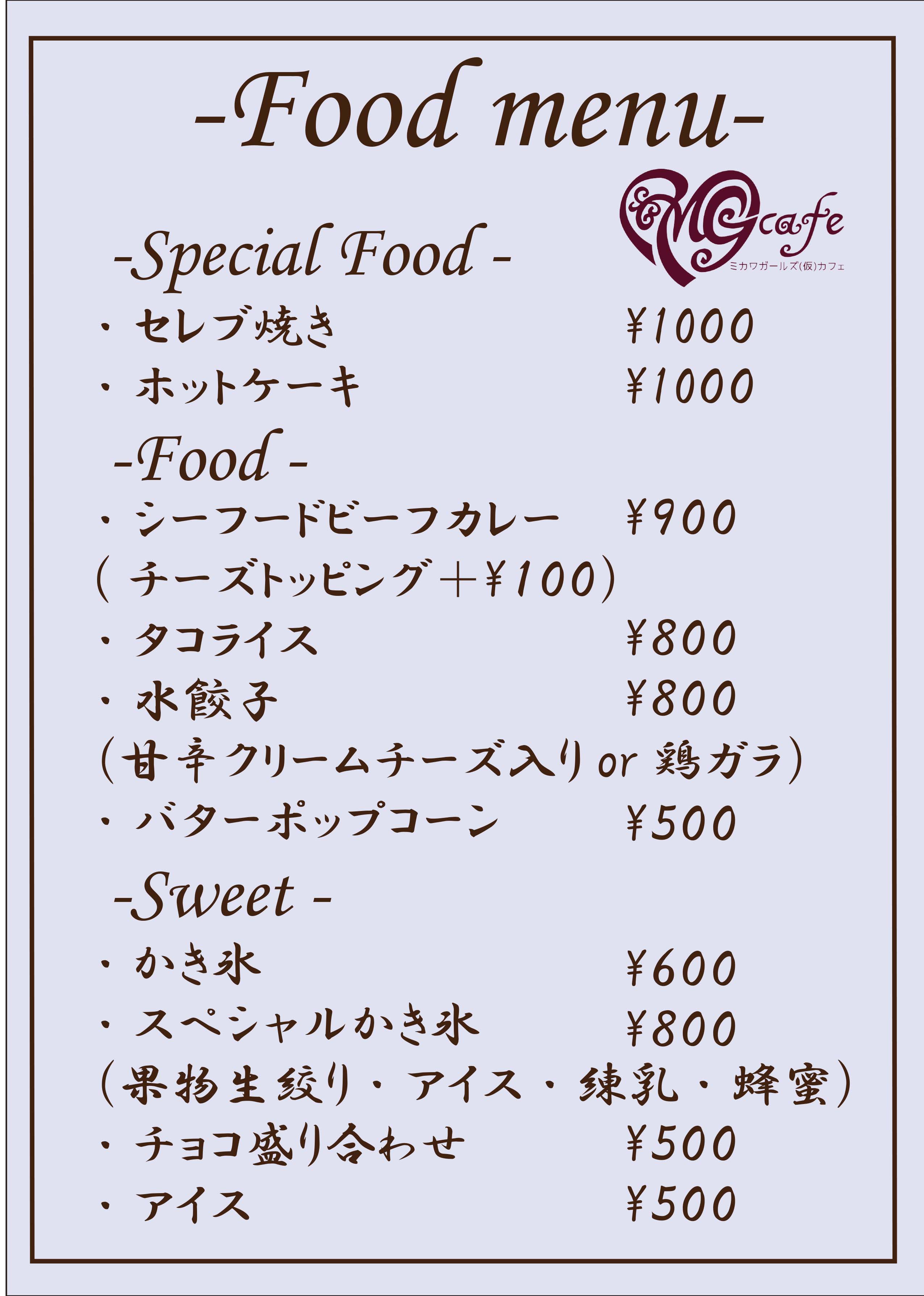 -Food menu-

MG cafe
ミカワガールズ(仮)カフェ

-Special Food -

・セレブ焼き ¥1000

・ホットケーキ ¥1000

-Food -

・シーフードビーフカレー ¥900

(チーズトッピング+¥100)

・タコライス ¥800

・水餃子 ¥800

(甘辛クリームチーズ入り or 鶏ガラ)

・バターポップコーン ¥500

-Sweet -

・かき氷 ¥600

・スペシャルかき氷 ¥800

(果物生絞り・アイス・練乳・蜂蜜)

・チョコ盛り合わせ ¥500

・アイス ¥500